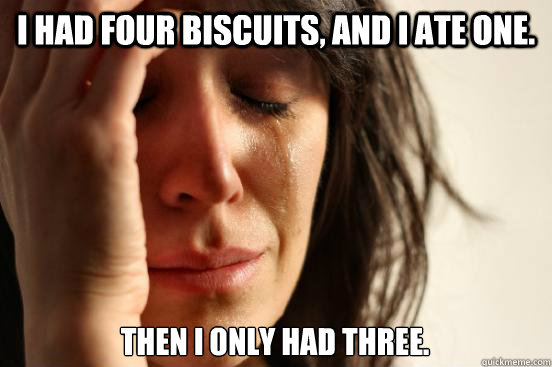 I HAD FOUR BISCUITS, AND I ATE ONE.

THEN I ONLY HAD THREE.

quickmeme.com